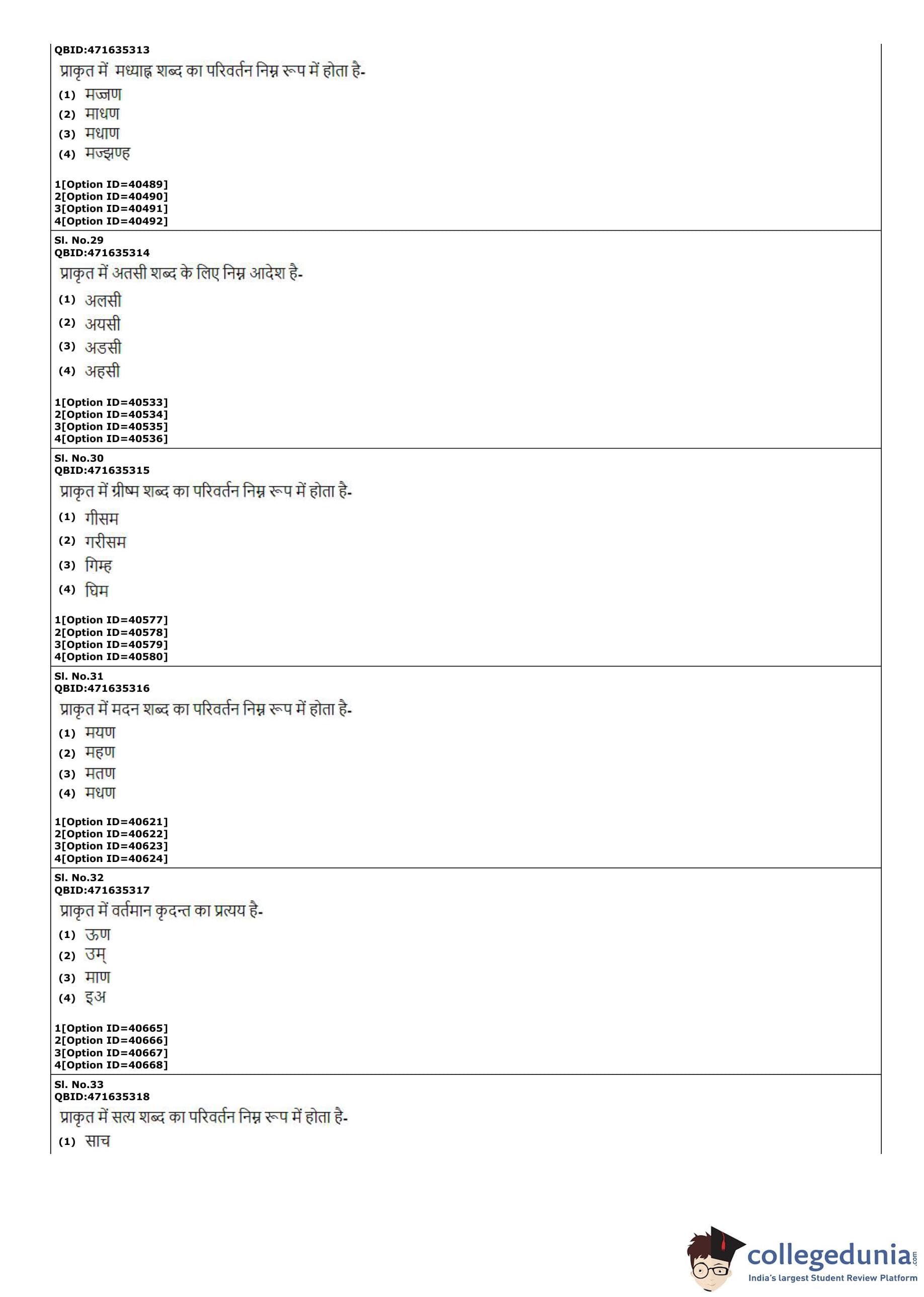 QBID:471635313
प्राकृत में मध्याह्न शब्द का परिवर्तन निम्न रूप में होता है-
(1) मज्जण
(2) माधण
(3) मधाण
(4) मज्झण्ह

1[Option ID=40489]
2[Option ID=40490]
3[Option ID=40491]
4[Option ID=40492]

Sl. No.29
QBID:471635314
प्राकृत में अतसी शब्द के लिए निम्न आदेश है-
(1) अलसी
(2) अयसी
(3) अडसी
(4) अहसी

1[Option ID=40533]
2[Option ID=40534]
3[Option ID=40535]
4[Option ID=40536]

Sl. No.30
QBID:471635315
प्राकृत में ग्रीष्म शब्द का परिवर्तन निम्न रूप में होता है-
(1) गीसम
(2) गरीसम
(3) गिम्ह
(4) घिम

1[Option ID=40577]
2[Option ID=40578]
3[Option ID=40579]
4[Option ID=40580]

Sl. No.31
QBID:471635316
प्राकृत में मदन शब्द का परिवर्तन निम्न रूप में होता है-
(1) मयण
(2) महण
(3) मतण
(4) मधण

1[Option ID=40621]
2[Option ID=40622]
3[Option ID=40623]
4[Option ID=40624]

Sl. No.32
QBID:471635317
प्राकृत में वर्तमान कृदन्त का प्रत्यय है-
(1) ऊण
(2) उम्
(3) माण
(4) इअ

1[Option ID=40665]
2[Option ID=40666]
3[Option ID=40667]
4[Option ID=40668]

Sl. No.33
QBID:471635318
प्राकृत में सत्य शब्द का परिवर्तन निम्न रूप में होता है-
(1) साच

collegedunia.com
India's largest Student Review Platform